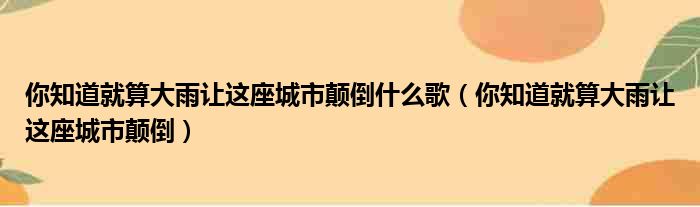 你知道就算大雨让这座城市颠倒什么歌（你知道就算大雨让这座城市颠倒）